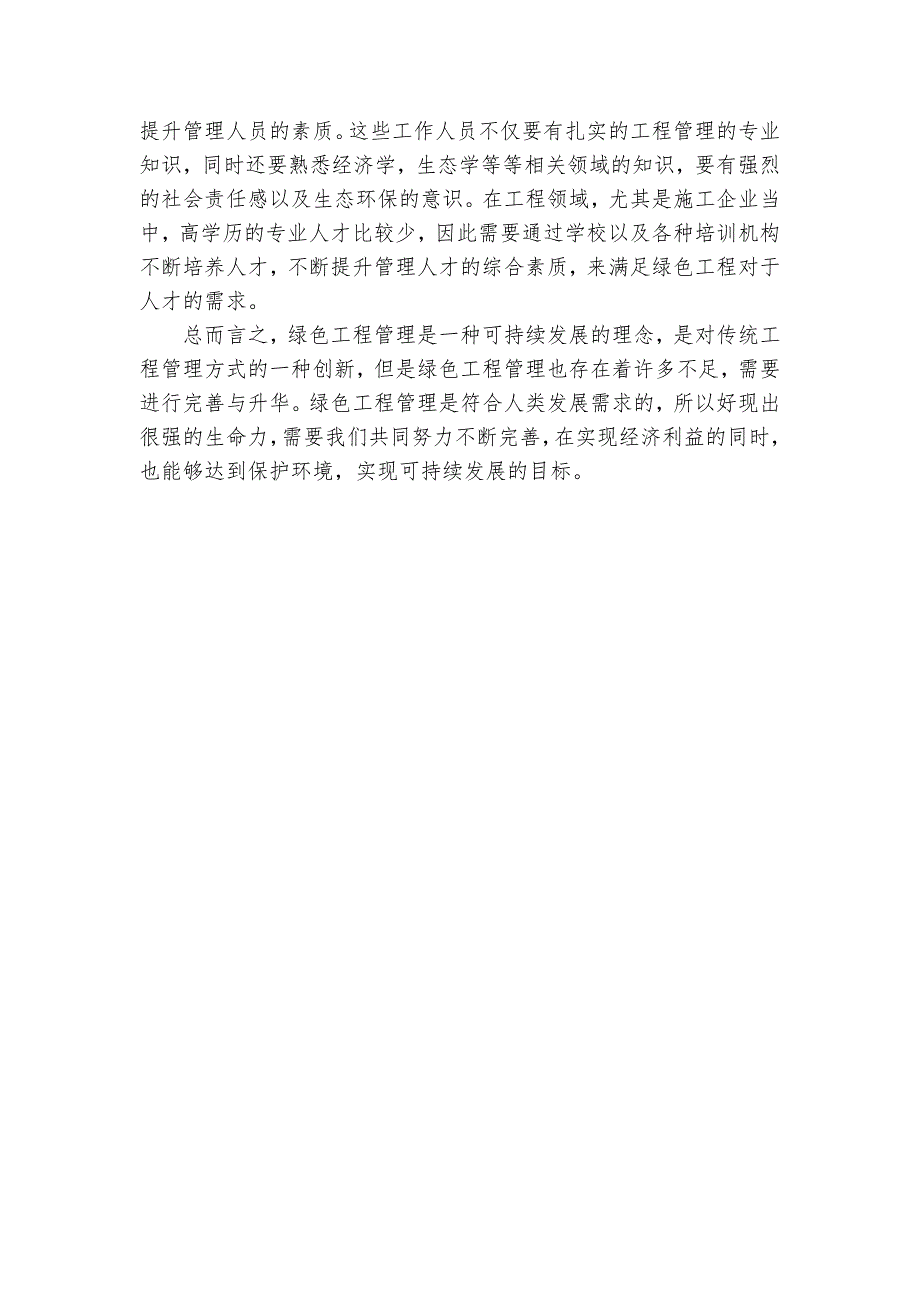 提升管理人员的素质。这些工作人员不仅要有扎实的工程管理的专业知识，同时还要熟悉经济学，生态学等等相关领域的知识，要有强烈的社会责任感以及生态环保的意识。在工程领域，尤其是施工企业当中，高学历的专业人才比较少，因此需要通过学校以及各种培训机构不断培养人才，不断提升管理人才的综合素质，来满足绿色工程对于人才的需求。

总而言之，绿色工程管理是一种可持续发展的理念，是对传统工程管理方式的一种创新，但是绿色工程管理也存在着许多不足，需要进行完善与升华。绿色工程管理是符合人类发展需求的，所以好现出很强的生命力，需要我们共同努力不断完善，在实现经济利益的同时，也能够达到保护环境，实现可持续发展的目标。